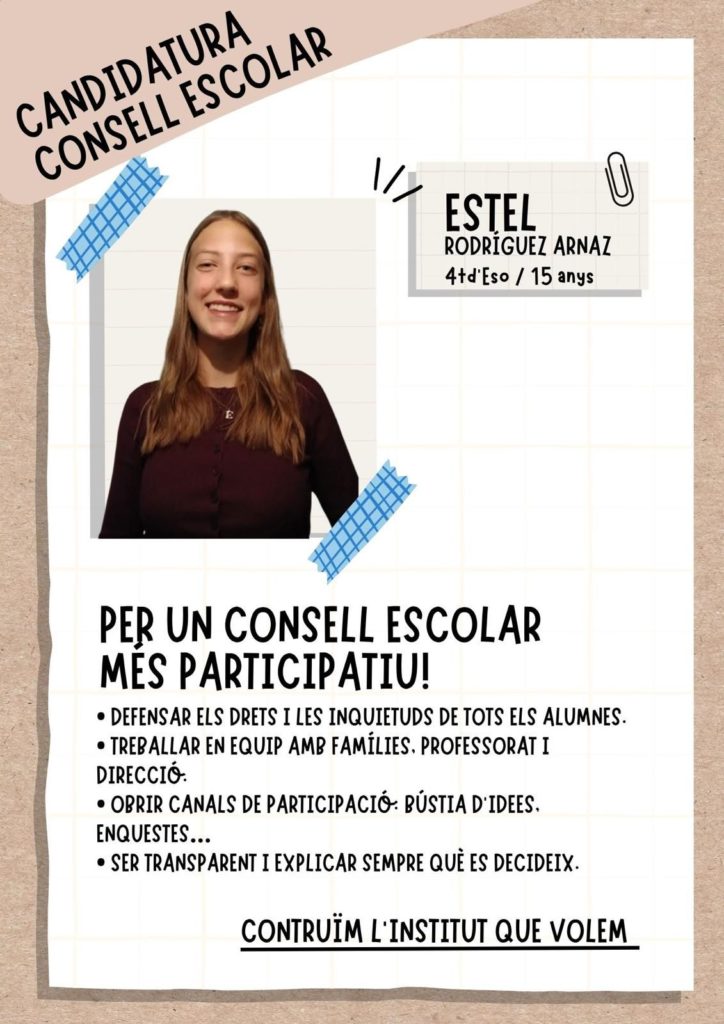 CANDIDATURA
CONSELL ESCOLAR

ESTEL
RODRÍGUEZ ARNAZ
4td'Eso / 15 anys

PER UN CONSELL ESCOLAR MÉS PARTICIPATIU!

• DEFENSAR ELS DRETS I LES INQUIETUDS DE TOTS ELS ALUMNES.
• TREBALLAR EN EQUIP AMB FAMÍLIES, PROFESSORAT I DIRECCIÓ.
• OBRIR CANALS DE PARTICIPACIÓ: BÚSTIA D'IDEES, ENQUESTES...
• SER TRANSPARENT I EXPLICAR SEMPRE QUÈ ES DECIDEIX.

CONTRUÏM L'INSTITUT QUE VOLEM